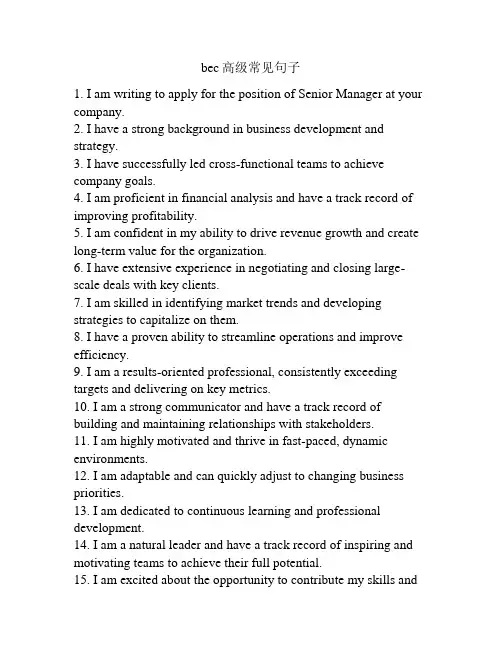 bec 高级常见句子

1. I am writing to apply for the position of Senior Manager at your company.
2. I have a strong background in business development and strategy.
3. I have successfully led cross-functional teams to achieve company goals.
4. I am proficient in financial analysis and have a track record of improving profitability.
5. I am confident in my ability to drive revenue growth and create long-term value for the organization.
6. I have extensive experience in negotiating and closing large-scale deals with key clients.
7. I am skilled in identifying market trends and developing strategies to capitalize on them.
8. I have a proven ability to streamline operations and improve efficiency.
9. I am a results-oriented professional, consistently exceeding targets and delivering on key metrics.
10. I am a strong communicator and have a track record of building and maintaining relationships with stakeholders.
11. I am highly motivated and thrive in fast-paced, dynamic environments.
12. I am adaptable and can quickly adjust to changing business priorities.
13. I am dedicated to continuous learning and professional development.
14. I am a natural leader and have a track record of inspiring and motivating teams to achieve their full potential.
15. I am excited about the opportunity to contribute my skills and